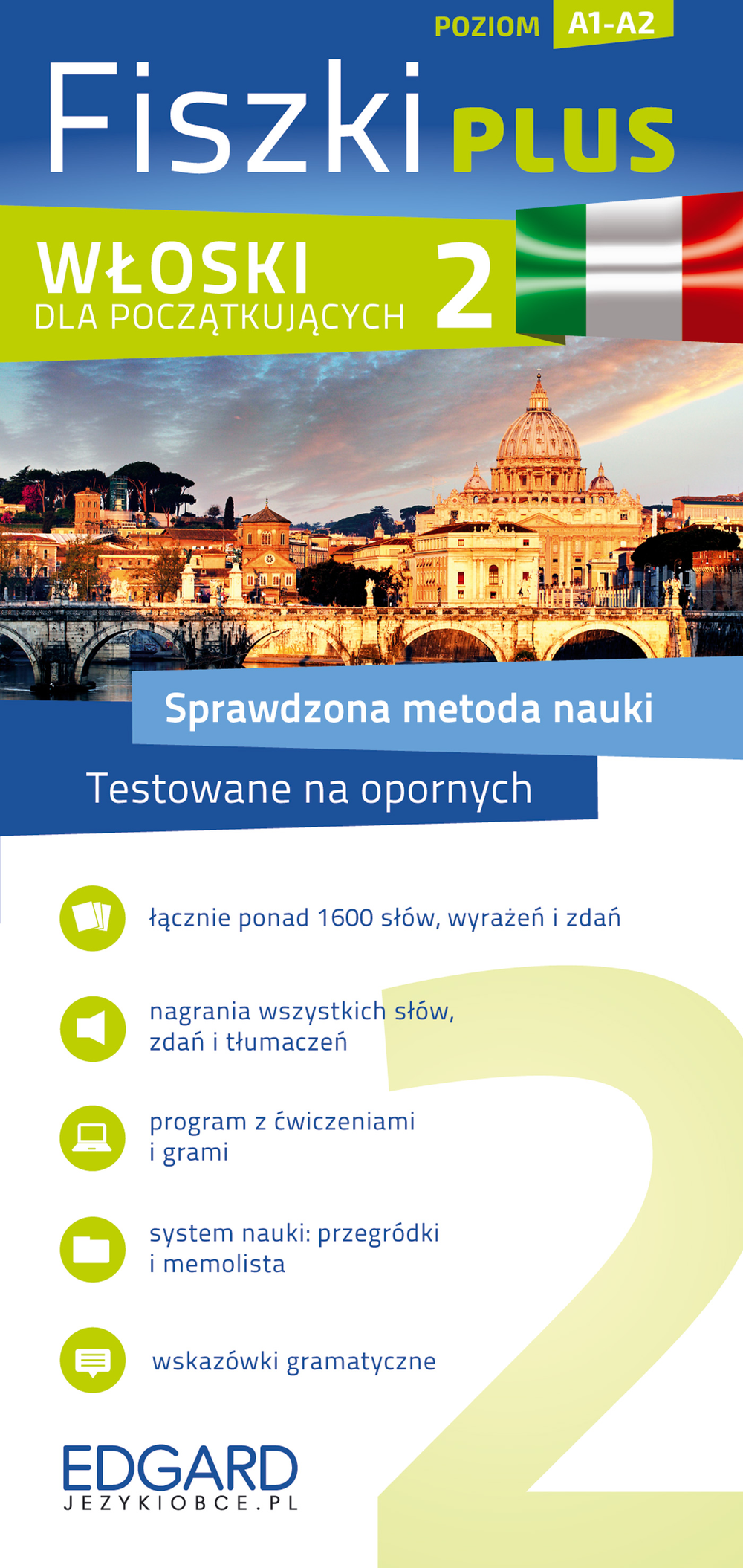 POZIOM A1-A2

Fiszki PLUS

WŁOSKI DLA POCZĄTKUJĄCYCH 2

Sprawdzona metoda nauki

Testowane na opornych

łącznie ponad 1600 słów, wyrażeń i zdań

nagrania wszystkich słów, zdań i tłumaczeń

program z ćwiczeniami i grami

system nauki: przegródki i memolista

wskazówki gramatyczne

2

EDGARD
JEZYKIOBCE.PL